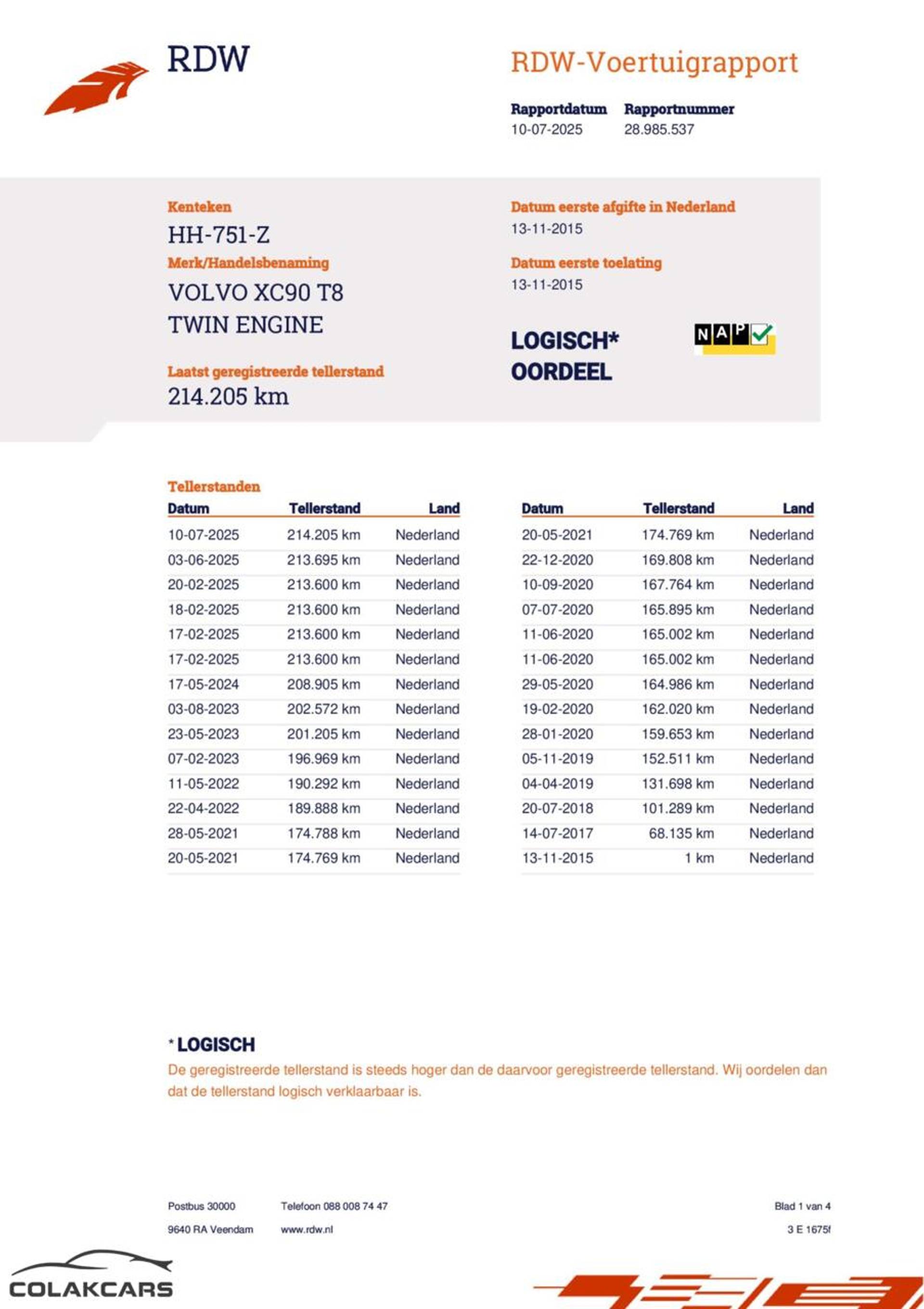 RDW

RDW-Voertuigrapport

Rapportdatum
10-07-2025

Rapportnummer
28.985.537

Kenteken
HH-751-Z

Merk/Handelsbenaming
VOLVO XC90 T8
TWIN ENGINE

Laatst geregistreerde tellerstand
214.205 km

Datum eerste afgifte in Nederland
13-11-2015

Datum eerste toelating
13-11-2015

LOGISCH*
OORDEEL

NAP

Tellerstanden

| Datum | Tellerstand | Land |
|---|---|---|
| 10-07-2025 | 214.205 km | Nederland |
| 03-06-2025 | 213.695 km | Nederland |
| 20-02-2025 | 213.600 km | Nederland |
| 18-02-2025 | 213.600 km | Nederland |
| 17-02-2025 | 213.600 km | Nederland |
| 17-02-2025 | 213.600 km | Nederland |
| 17-05-2024 | 208.905 km | Nederland |
| 03-08-2023 | 202.572 km | Nederland |
| 23-05-2023 | 201.205 km | Nederland |
| 07-02-2023 | 196.969 km | Nederland |
| 11-05-2022 | 190.292 km | Nederland |
| 22-04-2022 | 189.888 km | Nederland |
| 28-05-2021 | 174.788 km | Nederland |
| 20-05-2021 | 174.769 km | Nederland |

| Datum | Tellerstand | Land |
|---|---|---|
| 20-05-2021 | 174.769 km | Nederland |
| 22-12-2020 | 169.808 km | Nederland |
| 10-09-2020 | 167.764 km | Nederland |
| 07-07-2020 | 165.895 km | Nederland |
| 11-06-2020 | 165.002 km | Nederland |
| 11-06-2020 | 165.002 km | Nederland |
| 29-05-2020 | 164.986 km | Nederland |
| 19-02-2020 | 162.020 km | Nederland |
| 28-01-2020 | 159.653 km | Nederland |
| 05-11-2019 | 152.511 km | Nederland |
| 04-04-2019 | 131.698 km | Nederland |
| 20-07-2018 | 101.289 km | Nederland |
| 14-07-2017 | 68.135 km | Nederland |
| 13-11-2015 | 1 km | Nederland |

* LOGISCH
De geregistreerde tellerstand is steeds hoger dan de daarvoor geregistreerde tellerstand. Wij oordelen dan dat de tellerstand logisch verklaarbaar is.

Postbus 30000
9640 RA Veendam

Telefoon 088 008 74 47
www.rdw.nl

Blad 1 van 4
3 E 1675f

COLAKCARS